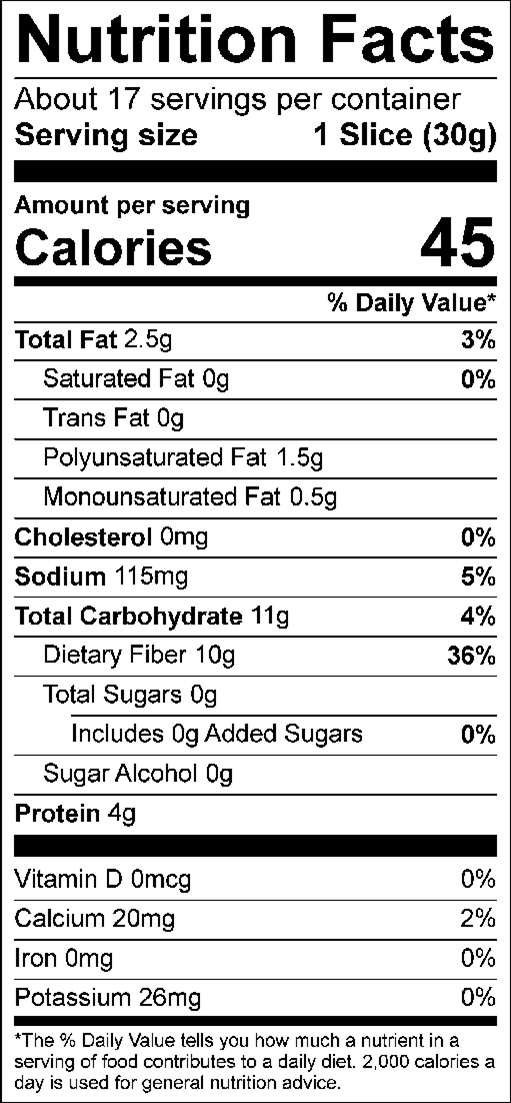 Nutrition Facts

About 17 servings per container
Serving size 1 Slice (30g)

Amount per serving
Calories 45

% Daily Value*

Total Fat 2.5g 3%
Saturated Fat 0g 0%
Trans Fat 0g
Polyunsaturated Fat 1.5g
Monounsaturated Fat 0.5g
Cholesterol 0mg 0%
Sodium 115mg 5%
Total Carbohydrate 11g 4%
Dietary Fiber 10g 36%
Total Sugars 0g
Includes 0g Added Sugars 0%
Sugar Alcohol 0g
Protein 4g

Vitamin D 0mcg 0%
Calcium 20mg 2%
Iron 0mg 0%
Potassium 26mg 0%

*The % Daily Value tells you how much a nutrient in a serving of food contributes to a daily diet. 2,000 calories a day is used for general nutrition advice.